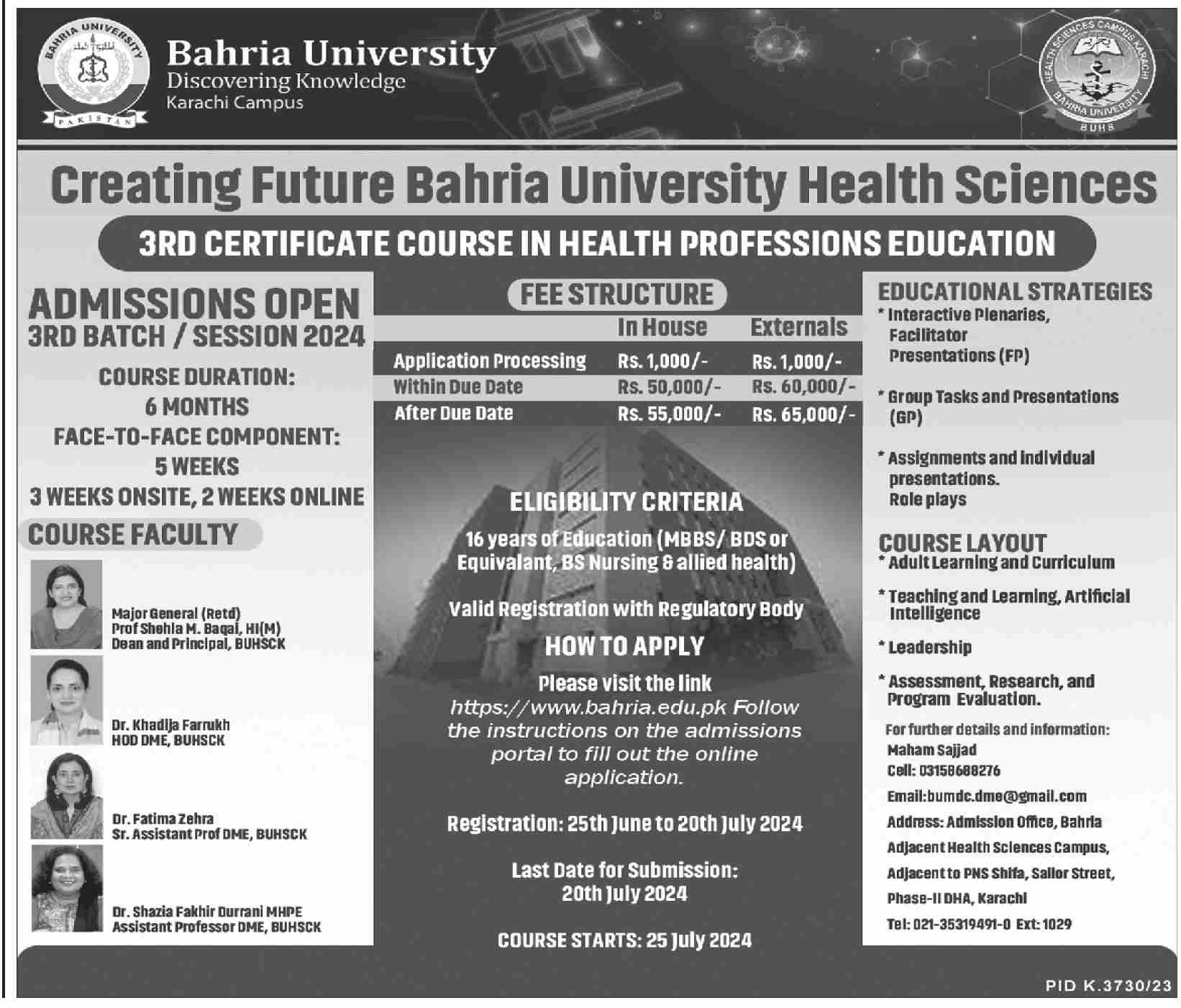 BAHRIA UNIVERSITY
PAKISTAN

Bahria University
Discovering Knowledge
Karachi Campus

HEALTH SCIENCES CAMPUS KARACHI
BAHRIA UNIVERSITY
BUHS

Creating Future Bahria University Health Sciences

3RD CERTIFICATE COURSE IN HEALTH PROFESSIONS EDUCATION

ADMISSIONS OPEN
3RD BATCH / SESSION 2024

COURSE DURATION:
6 MONTHS
FACE-TO-FACE COMPONENT:
5 WEEKS
3 WEEKS ONSITE, 2 WEEKS ONLINE

COURSE FACULTY

Major General (Retd)
Prof Shehla M. Baqai, HI(M)
Dean and Principal, BUHSCK

Dr. Khadija Farrukh
HOD DME, BUHSCK

Dr. Fatima Zehra
Sr. Assistant Prof DME, BUHSCK

Dr. Shazia Fakhir Durrani MHPE
Assistant Professor DME, BUHSCK

FEE STRUCTURE

| | In House | Externals |
|---|---|---|
| Application Processing | Rs. 1,000/- | Rs. 1,000/- |
| Within Due Date | Rs. 50,000/- | Rs. 60,000/- |
| After Due Date | Rs. 55,000/- | Rs. 65,000/- |

ELIGIBILITY CRITERIA
16 years of Education (MBBS/ BDS or Equivalant, BS Nursing & allied health)

Valid Registration with Regulatory Body

HOW TO APPLY
Please visit the link
https://www.bahria.edu.pk Follow the instructions on the admissions portal to fill out the online application.

Registration: 25th June to 20th July 2024

Last Date for Submission:
20th July 2024

COURSE STARTS: 25 July 2024

EDUCATIONAL STRATEGIES
* Interactive Plenaries, Facilitator Presentations (FP)

* Group Tasks and Presentations (GP)

* Assignments and individual presentations. Role plays

COURSE LAYOUT
* Adult Learning and Curriculum

* Teaching and Learning, Artificial Intelligence

* Leadership

* Assessment, Research, and Program Evaluation.

For further details and information:
Maham Sajjad
Cell: 03158688276
Email:bumdc.dme@gmail.com
Address: Admission Office, Bahria Adjacent Health Sciences Campus, Adjacent to PNS Shifa, Sailor Street, Phase-II DHA, Karachi
Tel: 021-35319491-0 Ext: 1029

PID K.3730/23